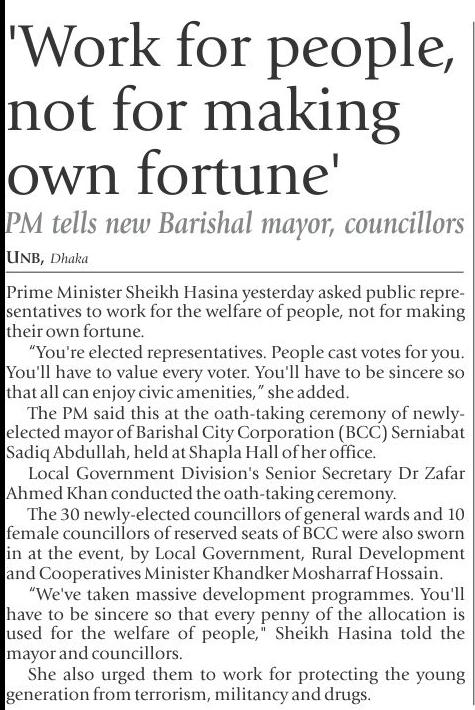 'Work for people, not for making own fortune'

PM tells new Barishal mayor, councillors

UNB, Dhaka

Prime Minister Sheikh Hasina yesterday asked public representatives to work for the welfare of people, not for making their own fortune.

"You're elected representatives. People cast votes for you. You'll have to value every voter. You'll have to be sincere so that all can enjoy civic amenities," she added.

The PM said this at the oath-taking ceremony of newly-elected mayor of Barishal City Corporation (BCC) Serniabat Sadiq Abdullah, held at Shapla Hall of her office.

Local Government Division's Senior Secretary Dr Zafar Ahmed Khan conducted the oath-taking ceremony.

The 30 newly-elected councillors of general wards and 10 female councillors of reserved seats of BCC were also sworn in at the event, by Local Government, Rural Development and Cooperatives Minister Khandker Mosharraf Hossain.

"We've taken massive development programmes. You'll have to be sincere so that every penny of the allocation is used for the welfare of people," Sheikh Hasina told the mayor and councillors.

She also urged them to work for protecting the young generation from terrorism, militancy and drugs.